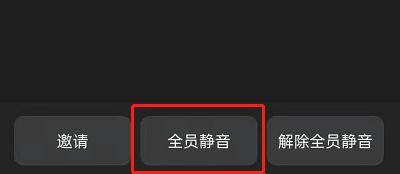 邀请 全员静音 解除全员静音